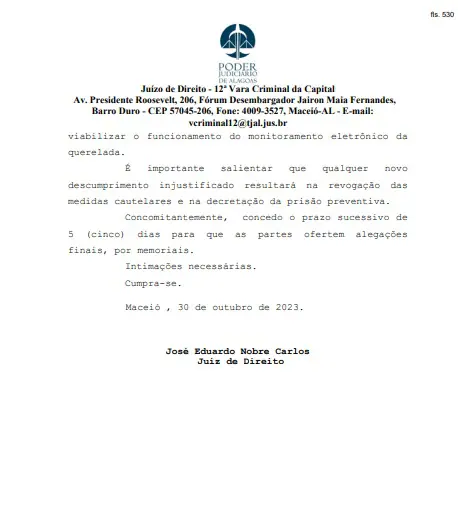 fls. 530

PODER
JUDICIÁRIO
DE ALAGOAS

Juízo de Direito - 12ª Vara Criminal da Capital
Av. Presidente Roosevelt, 206, Fórum Desembargador Jairon Maia Fernandes,
Barro Duro - CEP 57045-206, Fone: 4009-3527, Maceió-AL - E-mail:
vcriminal12@tjal.jus.br

viabilizar o funcionamento do monitoramento eletrônico da querelada.

É importante salientar que qualquer novo descumprimento injustificado resultará na revogação das medidas cautelares e na decretação da prisão preventiva.

Concomitantemente, concedo o prazo sucessivo de 5 (cinco) dias para que as partes ofertem alegações finais, por memoriais.

Intimações necessárias.

Cumpra-se.

Maceió , 30 de outubro de 2023.

José Eduardo Nobre Carlos
Juiz de Direito